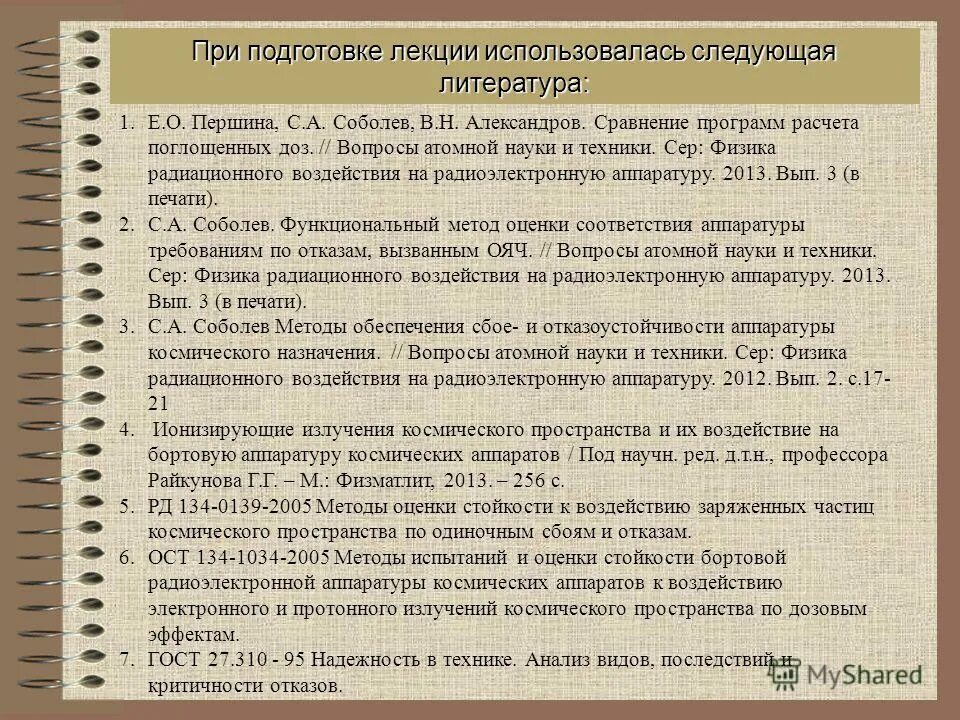 При подготовке лекции использовалась следующая литература:

1. Е.О. Першина, С.А. Соболев, В.Н. Александров. Сравнение программ расчета поглощенных доз. // Вопросы атомной науки и техники. Сер: Физика радиационного воздействия на радиоэлектронную аппаратуру. 2013. Вып. 3 (в печати).
2. С.А. Соболев. Функциональный метод оценки соответствия аппаратуры требованиям по отказам, вызванным ОЯЧ. // Вопросы атомной науки и техники. Сер: Физика радиационного воздействия на радиоэлектронную аппаратуру. 2013. Вып. 3 (в печати).
3. С.А. Соболев Методы обеспечения сбое- и отказоустойчивости аппаратуры космического назначения. // Вопросы атомной науки и техники. Сер: Физика радиационного воздействия на радиоэлектронную аппаратуру. 2012. Вып. 2. с.17-21
4. Ионизирующие излучения космического пространства и их воздействие на бортовую аппаратуру космических аппаратов / Под научн. ред. д.т.н., профессора Райкунова Г.Г. – М.: Физматлит, 2013. – 256 с.
5. РД 134-0139-2005 Методы оценки стойкости к воздействию заряженных частиц космического пространства по одиночным сбоям и отказам.
6. ОСТ 134-1034-2005 Методы испытаний и оценки стойкости бортовой радиоэлектронной аппаратуры космических аппаратов к воздействию электронного и протонного излучений космического пространства по дозовым эффектам.
7. ГОСТ 27.310 - 95 Надежность в технике. Анализ видов, последствий и критичности отказов.

MyShared